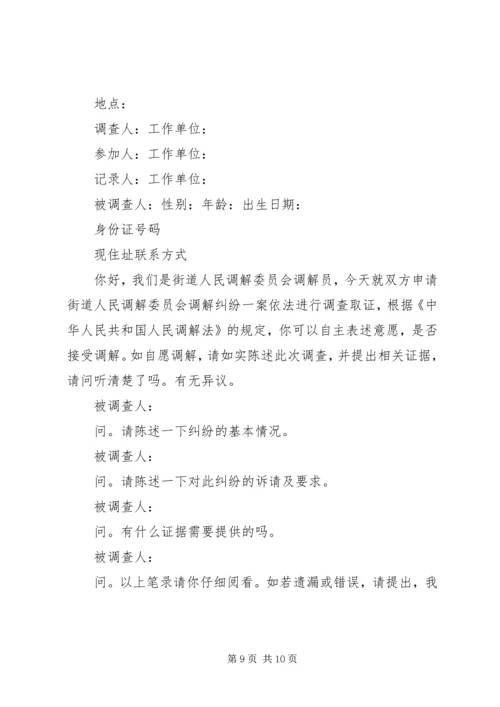 地点：

调查人：工作单位：

参加人：工作单位：

记录人：工作单位：

被调查人：性别：年龄：出生日期：

身份证号码

现住址联系方式

你好，我们是街道人民调解委员会调解员，今天就双方申请街道人民调解委员会调解纠纷一案依法进行调查取证，根据《中华人民共和国人民调解法》的规定，你可以自主表述意愿，是否接受调解。如自愿调解，请如实陈述此次调查，并提出相关证据，请问听清楚了吗。有无异议。

被调查人：

问。请陈述一下纠纷的基本情况。

被调查人：

问。请陈述一下对此纠纷的诉请及要求。

被调查人：

问。有什么证据需要提供的吗。

被调查人：

问。以上笔录请你仔细阅看。如若遗漏或错误，请提出，我

第 9 页 共 10 页